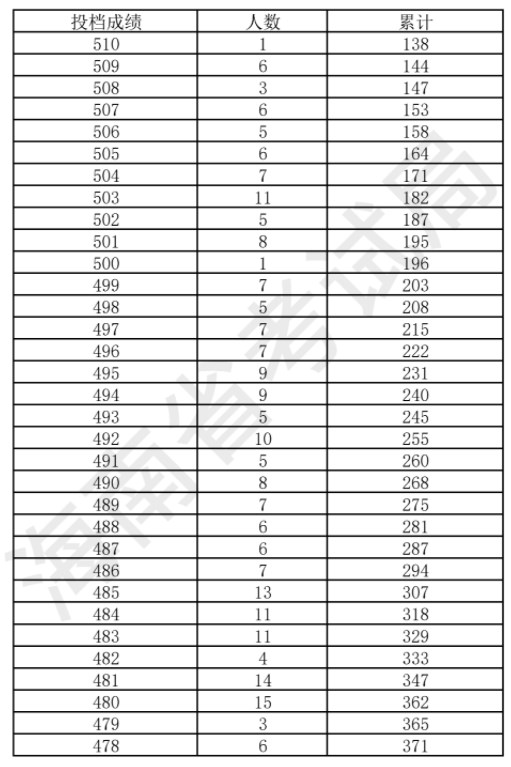 | 投档成绩 | 人数 | 累计 |
|---|---|---|
| 510 | 1 | 138 |
| 509 | 6 | 144 |
| 508 | 3 | 147 |
| 507 | 6 | 153 |
| 506 | 5 | 158 |
| 505 | 6 | 164 |
| 504 | 7 | 171 |
| 503 | 11 | 182 |
| 502 | 5 | 187 |
| 501 | 8 | 195 |
| 500 | 1 | 196 |
| 499 | 7 | 203 |
| 498 | 5 | 208 |
| 497 | 7 | 215 |
| 496 | 7 | 222 |
| 495 | 9 | 231 |
| 494 | 9 | 240 |
| 493 | 5 | 245 |
| 492 | 10 | 255 |
| 491 | 5 | 260 |
| 490 | 8 | 268 |
| 489 | 7 | 275 |
| 488 | 6 | 281 |
| 487 | 6 | 287 |
| 486 | 7 | 294 |
| 485 | 13 | 307 |
| 484 | 11 | 318 |
| 483 | 11 | 329 |
| 482 | 4 | 333 |
| 481 | 14 | 347 |
| 480 | 15 | 362 |
| 479 | 3 | 365 |
| 478 | 6 | 371 |

海南省考试局